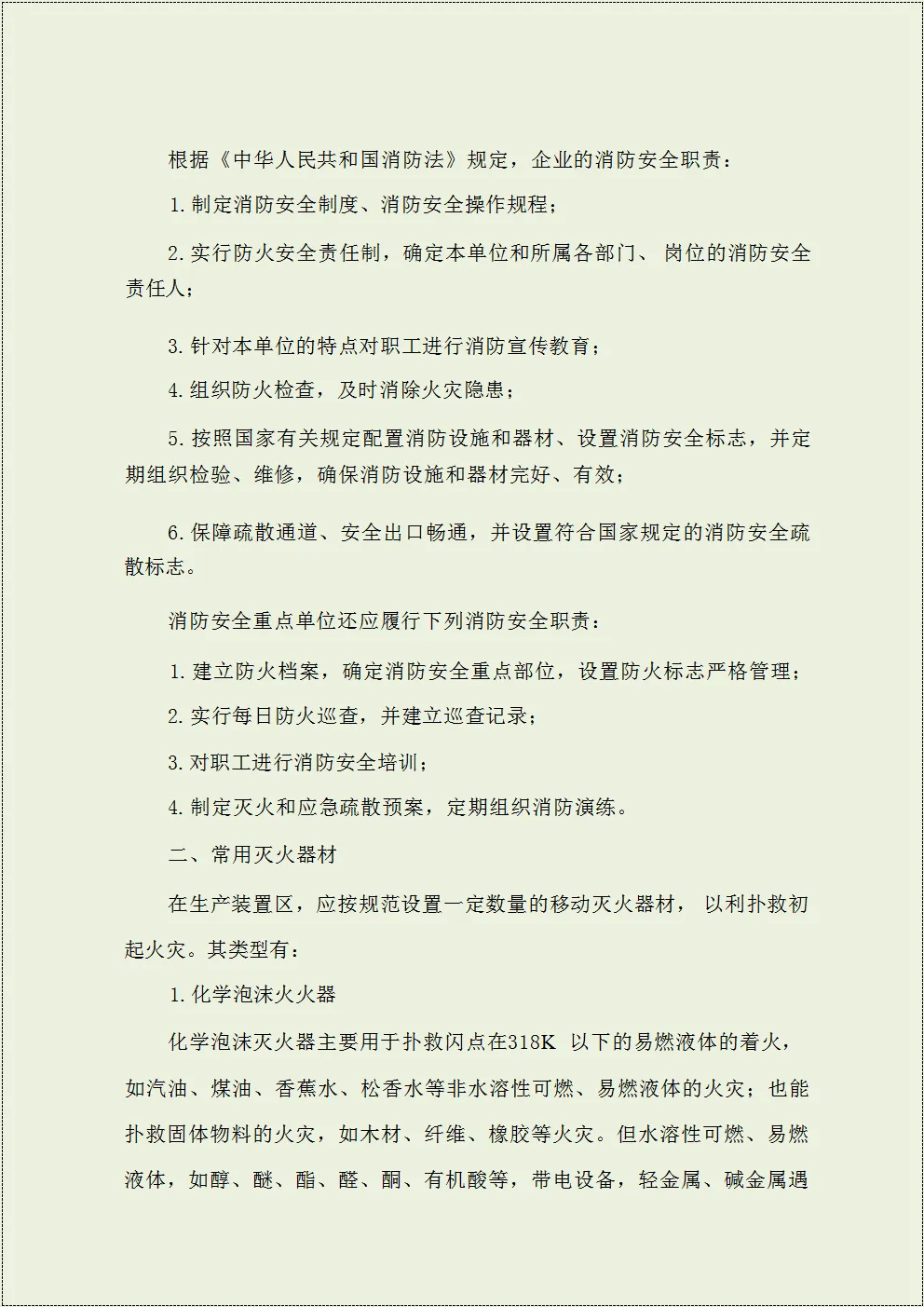 根据《中华人民共和国消防法》规定，企业的消防安全职责：

1.制定消防安全制度、消防安全操作规程；

2.实行防火安全责任制，确定本单位和所属各部门、岗位的消防安全责任人；

3.针对本单位的特点对职工进行消防宣传教育；

4.组织防火检查，及时消除火灾隐患；

5.按照国家有关规定配置消防设施和器材、设置消防安全标志，并定期组织检验、维修，确保消防设施和器材完好、有效；

6.保障疏散通道、安全出口畅通，并设置符合国家规定的消防安全疏散标志。

消防安全重点单位还应履行下列消防安全职责：

1.建立防火档案，确定消防安全重点部位，设置防火标志严格管理；

2.实行每日防火巡查，并建立巡查记录；

3.对职工进行消防安全培训；

4.制定灭火和应急疏散预案，定期组织消防演练。

二、常用灭火器材

在生产装置区，应按规范设置一定数量的移动灭火器材，以利扑救初起火灾。其类型有：

1.化学泡沫火火器

化学泡沫灭火器主要用于扑救闪点在318K 以下的易燃液体的着火，如汽油、煤油、香蕉水、松香水等非水溶性可燃、易燃液体的火灾；也能扑救固体物料的火灾，如木材、纤维、橡胶等火灾。但水溶性可燃、易燃液体，如醇、醚、酯、醛、酮、有机酸等，带电设备，轻金属、碱金属遇